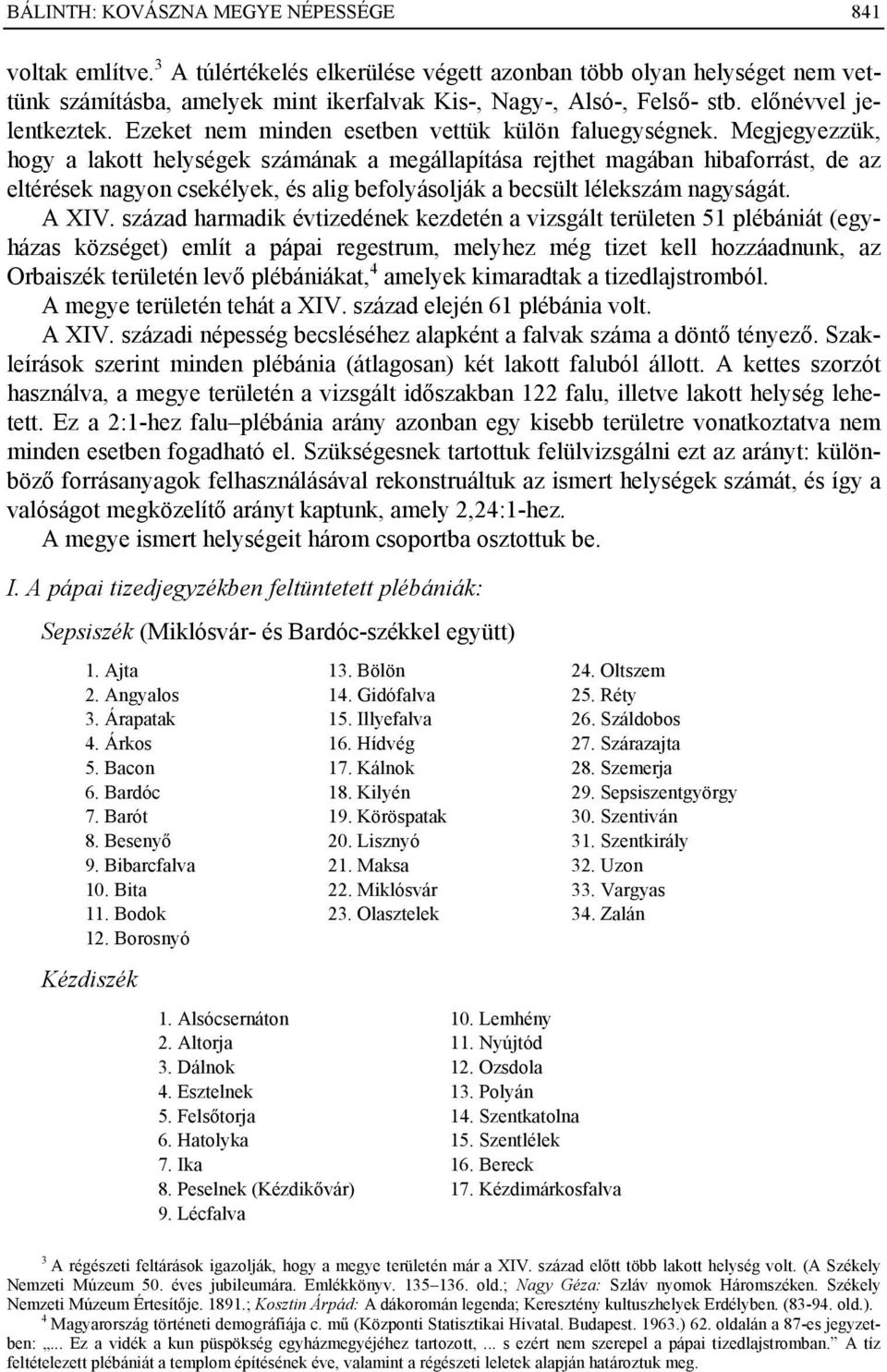 BÁLINTH: KOVÁSZNA MEGYE NÉPESSÉGE 841

voltak említve.$^3$ A túlértékelés elkerülése végett azonban több olyan helységet nem vettünk számításba, amelyek mint ikerfalvak Kis-, Nagy-, Alsó-, Felső- stb. előnévvel jelentkeztek. Ezeket nem minden esetben vettük külön faluegységnek. Megjegyezzük, hogy a lakott helységek számának a megállapítása rejthet magában hibaforrást, de az eltérések nagyon csekélyek, és alig befolyásolják a becsült lélekszám nagyságát.

A XIV. század harmadik évtizedének kezdetén a vizsgált területen 51 plébániát (egyházas községet) említ a pápai regestrum, melyhez még tizet kell hozzáadnunk, az Orbaiszék területén levő plébániákat,$^4$ amelyek kimaradtak a tizedlajstromból.

A megye területén tehát a XIV. század elején 61 plébánia volt.

A XIV. századi népesség becsléséhez alapként a falvak száma a döntő tényező. Szakleírások szerint minden plébánia (átlagosan) két lakott faluból állott. A kettes szorzót használva, a megye területén a vizsgált időszakban 122 falu, illetve lakott helység lehetett. Ez a 2:1-hez falu–plébánia arány azonban egy kisebb területre vonatkoztatva nem minden esetben fogadható el. Szükségesnek tartottuk felülvizsgálni ezt az arányt: különböző forrásanyagok felhasználásával rekonstruáltuk az ismert helységek számát, és így a valóságot megközelítő arányt kaptunk, amely 2,24:1-hez.

A megye ismert helységeit három csoportba osztottuk be.

I. A pápai tizedjegyzékben feltüntetett plébániák:

Sepsiszék (Miklósvár- és Bardóc-székkel együtt)

1. Ajta
2. Angyalos
3. Árapatak
4. Árkos
5. Bacon
6. Bardóc
7. Barót
8. Besenyő
9. Bibarcfalva
10. Bita
11. Bodok
12. Borosnyó

13. Bölön
14. Gidófalva
15. Illyefalva
16. Hídvég
17. Kálnok
18. Kilyén
19. Köröspatak
20. Lisznyó
21. Maksa
22. Miklósvár
23. Olasztelek

24. Oltszem
25. Réty
26. Száldobos
27. Szárazajta
28. Szemerja
29. Sepsiszentgyörgy
30. Szentiván
31. Szentkirály
32. Uzon
33. Vargyas
34. Zalán

Kézdiszék

1. Alsócsernáton
2. Altorja
3. Dálnok
4. Esztelnek
5. Felsőtorja
6. Hatolyka
7. Ika
8. Peselnek (Kézdikővár)
9. Lécfalva

10. Lemhény
11. Nyújtód
12. Ozsdola
13. Polyán
14. Szentkatolna
15. Szentlélek
16. Bereck
17. Kézdimárkosfalva

$^3$ A régészeti feltárások igazolják, hogy a megye területén már a XIV. század előtt több lakott helység volt. (A Székely Nemzeti Múzeum 50. éves jubileumára. Emlékkönyv. 135–136. old.; Nagy Géza: Szláv nyomok Háromszéken. Székely Nemzeti Múzeum Értesítője. 1891.; Kosztin Árpád: A dákoromán legenda; Keresztény kultuszhelyek Erdélyben. (83-94. old.).

$^4$ Magyarország történeti demográfiája c. mű (Központi Statisztikai Hivatal. Budapest. 1963.) 62. oldalán a 87-es jegyzetben: „... Ez a vidék a kun püspökség egyházmegyéjéhez tartozott, ... s ezért nem szerepel a pápai tizedlajstromban.” A tíz feltételezett plébániát a templom építésének éve, valamint a régészeti leletek alapján határoztuk meg.